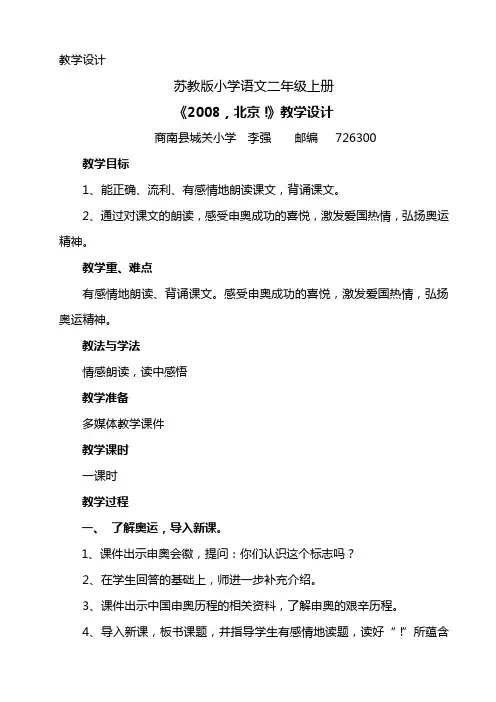 教学设计

苏教版小学语文二年级上册

《2008，北京！》教学设计

商南县城关小学　李强　　邮编　726300

教学目标

1、能正确、流利、有感情地朗读课文，背诵课文。

2、通过对课文的朗读，感受申奥成功的喜悦，激发爱国热情，弘扬奥运精神。

教学重、难点

有感情地朗读、背诵课文。感受申奥成功的喜悦，激发爱国热情，弘扬奥运精神。

教法与学法

情感朗读，读中感悟

教学准备

多媒体教学课件

教学课时

一课时

教学过程

一、　了解奥运，导入新课。

1、课件出示申奥会徽，提问：你们认识这个标志吗？

2、在学生回答的基础上，师进一步补充介绍。

3、课件出示中国申奥历程的相关资料，了解申奥的艰辛历程。

4、导入新课，板书课题，并指导学生有感情地读题，读好“！”所蕴含